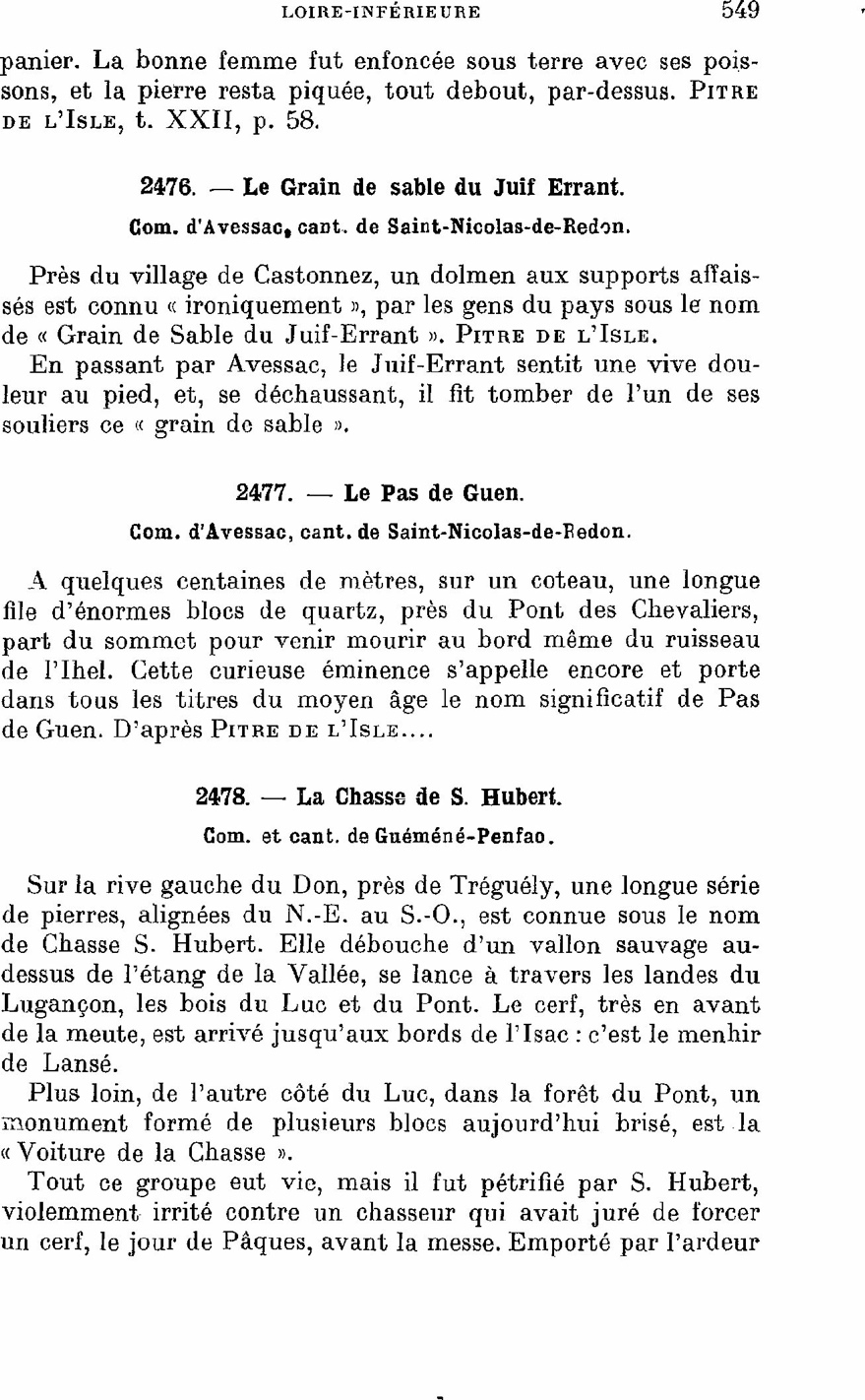 LOIRE-INFÉRIEURE 549

panier. La bonne femme fut enfoncée sous terre avec ses poissons, et la pierre resta piquée, tout debout, par-dessus. PITRE DE L'ISLE, t. XXII, p. 58.

2476. — Le Grain de sable du Juif Errant.

Com. d'Avessac, cant. de Saint-Nicolas-de-Redon.

Près du village de Castonnez, un dolmen aux supports affaissés est connu « ironiquement », par les gens du pays sous le nom de « Grain de Sable du Juif-Errant ». PITRE DE L'ISLE.

En passant par Avessac, le Juif-Errant sentit une vive douleur au pied, et, se déchaussant, il fit tomber de l'un de ses souliers ce « grain de sable ».

2477. — Le Pas de Guen.

Com. d'Avessac, cant. de Saint-Nicolas-de-Redon.

A quelques centaines de mètres, sur un coteau, une longue file d'énormes blocs de quartz, près du Pont des Chevaliers, part du sommet pour venir mourir au bord même du ruisseau de l'Ihel. Cette curieuse éminence s'appelle encore et porte dans tous les titres du moyen âge le nom significatif de Pas de Guen. D'après PITRE DE L'ISLE....

2478. — La Chasse de S. Hubert.

Com. et cant. de Guéméné-Penfao.

Sur la rive gauche du Don, près de Tréguély, une longue série de pierres, alignées du N.-E. au S.-O., est connue sous le nom de Chasse S. Hubert. Elle débouche d'un vallon sauvage au-dessus de l'étang de la Vallée, se lance à travers les landes du Lugançon, les bois du Luc et du Pont. Le cerf, très en avant de la meute, est arrivé jusqu'aux bords de l'Isac : c'est le menhir de Lansé.

Plus loin, de l'autre côté du Luc, dans la forêt du Pont, un monument formé de plusieurs blocs aujourd'hui brisé, est la « Voiture de la Chasse ».

Tout ce groupe eut vie, mais il fut pétrifié par S. Hubert, violemment irrité contre un chasseur qui avait juré de forcer un cerf, le jour de Pâques, avant la messe. Emporté par l'ardeur